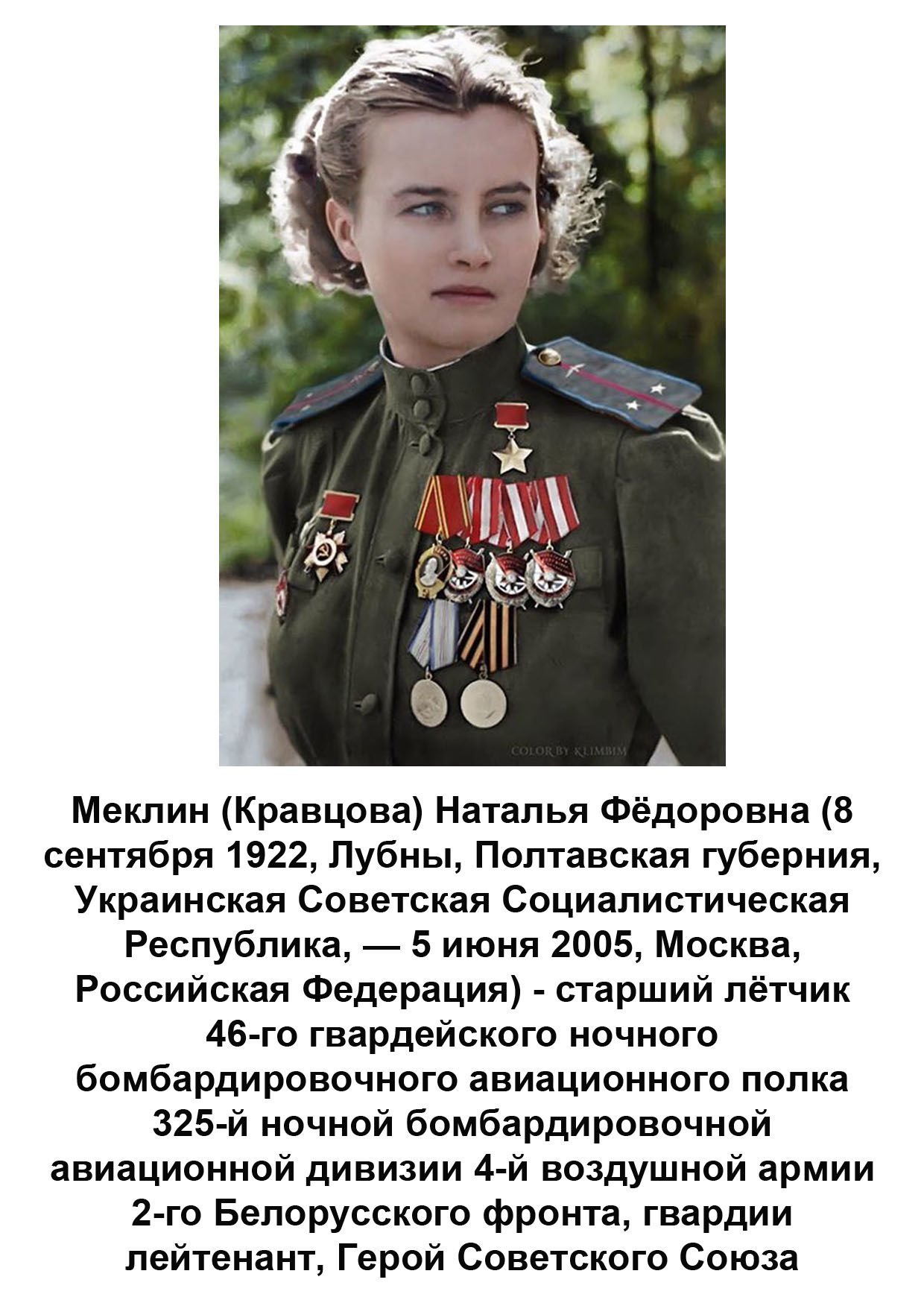 COLOR BY KLIMBIM

Меклин (Кравцова) Наталья Фёдоровна (8 сентября 1922, Лубны, Полтавская губерния, Украинская Советская Социалистическая Республика, — 5 июня 2005, Москва, Российская Федерация) - старший лётчик 46-го гвардейского ночного бомбардировочного авиационного полка 325-й ночной бомбардировочной авиационной дивизии 4-й воздушной армии 2-го Белорусского фронта, гвардии лейтенант, Герой Советского Союза